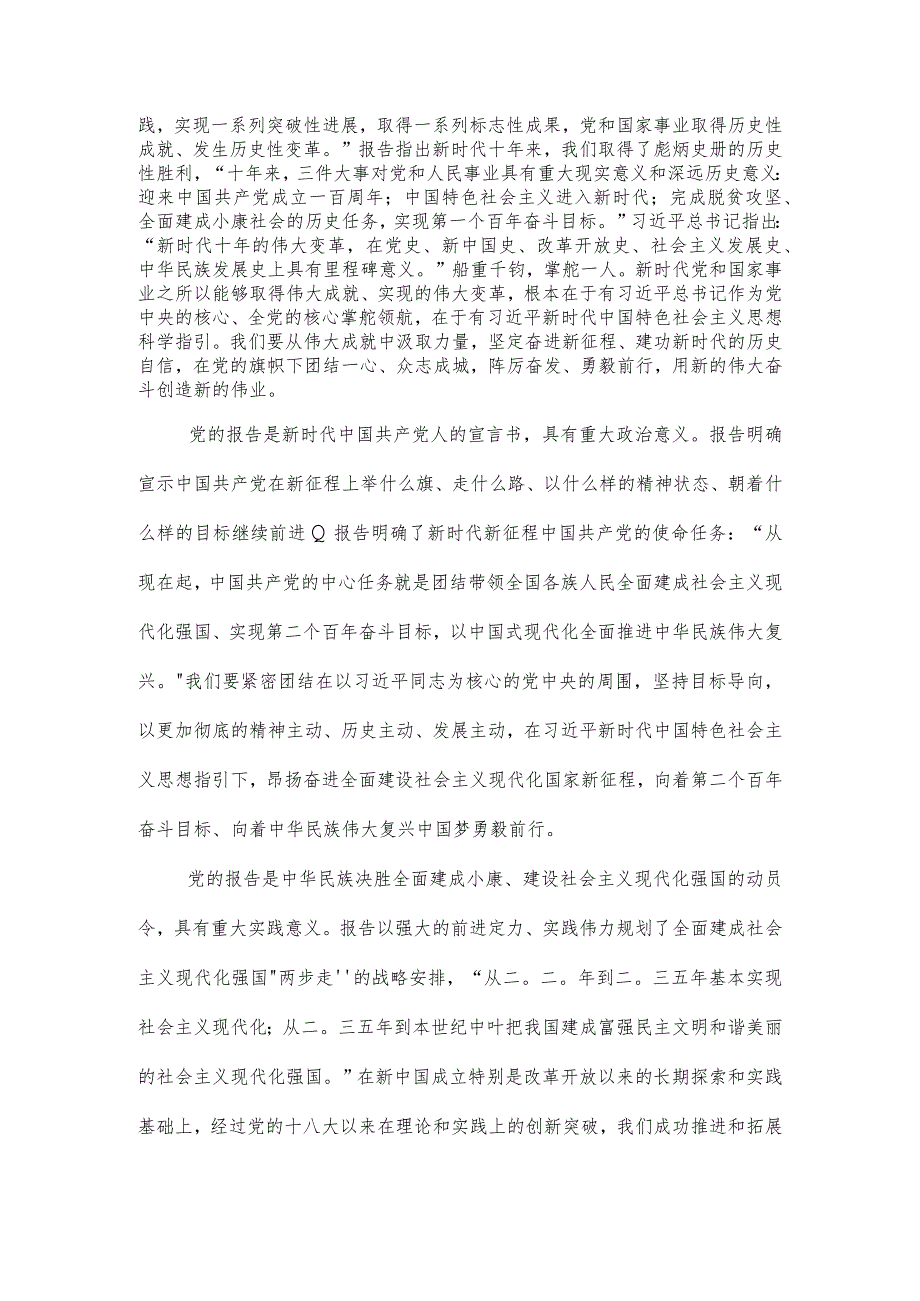 践，实现一系列突破性进展，取得一系列标志性成果，党和国家事业取得历史性成就、发生历史性变革。”报告指出新时代十年来，我们取得了彪炳史册的历史性胜利，“十年来，三件大事对党和人民事业具有重大现实意义和深远历史意义：迎来中国共产党成立一百周年；中国特色社会主义进入新时代；完成脱贫攻坚、全面建成小康社会的历史任务，实现第一个百年奋斗目标。”习近平总书记指出：“新时代十年的伟大变革，在党史、新中国史、改革开放史、社会主义发展史、中华民族发展史上具有里程碑意义。”船重千钧，掌舵一人。新时代党和国家事业之所以能够取得伟大成就、实现的伟大变革，根本在于有习近平总书记作为党中央的核心、全党的核心掌舵领航，在于有习近平新时代中国特色社会主义思想科学指引。我们要从伟大成就中汲取力量，坚定奋进新征程、建功新时代的历史自信，在党的旗帜下团结一心、众志成城，阵厉奋发、勇毅前行，用新的伟大奋斗创造新的伟业。

党的报告是新时代中国共产党人的宣言书，具有重大政治意义。报告明确宣示中国共产党在新征程上举什么旗、走什么路、以什么样的精神状态、朝着什么样的目标继续前进Q报告明确了新时代新征程中国共产党的使命任务：“从现在起，中国共产党的中心任务就是团结带领全国各族人民全面建成社会主义现代化强国、实现第二个百年奋斗目标，以中国式现代化全面推进中华民族伟大复兴。"我们要紧密团结在以习近平同志为核心的党中央的周围，坚持目标导向，以更加彻底的精神主动、历史主动、发展主动，在习近平新时代中国特色社会主义思想指引下，昂扬奋进全面建设社会主义现代化国家新征程，向着第二个百年奋斗目标、向着中华民族伟大复兴中国梦勇毅前行。

党的报告是中华民族决胜全面建成小康、建设社会主义现代化强国的动员令，具有重大实践意义。报告以强大的前进定力、实践伟力规划了全面建成社会主义现代化强国"两步走''的战略安排，“从二。二。年到二。三五年基本实现社会主义现代化；从二。三五年到本世纪中叶把我国建成富强民主文明和谐美丽的社会主义现代化强国。”在新中国成立特别是改革开放以来的长期探索和实践基础上，经过党的十八大以来在理论和实践上的创新突破，我们成功推进和拓展